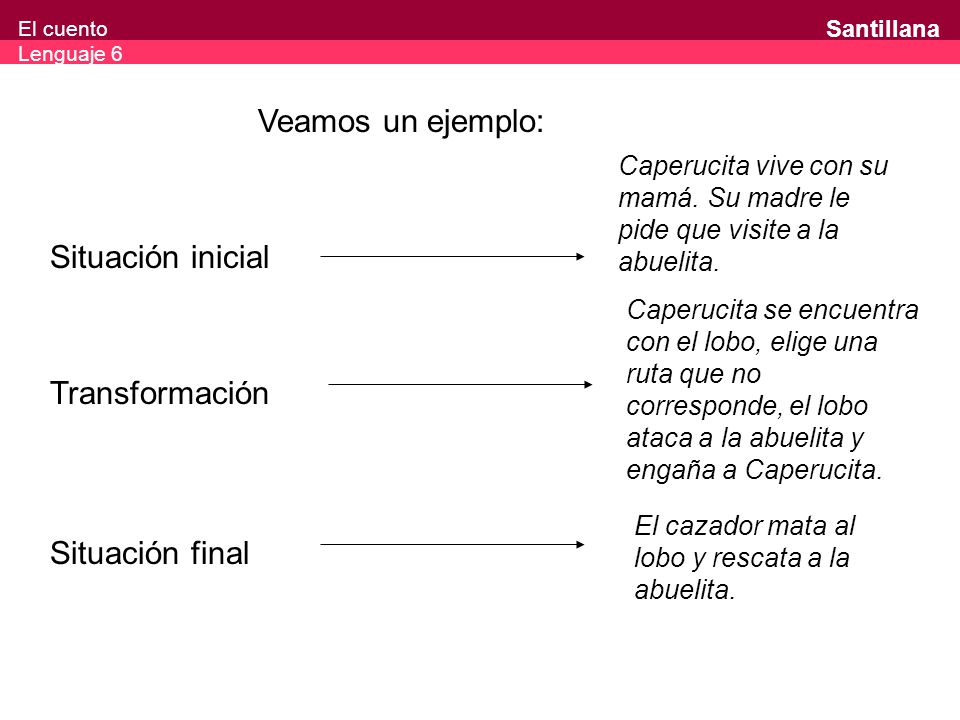 El cuento
Lenguaje 6
Santillana

Veamos un ejemplo:

Situación inicial

Caperucita vive con su mamá. Su madre le pide que visite a la abuelita.

Transformación

Caperucita se encuentra con el lobo, elige una ruta que no corresponde, el lobo ataca a la abuelita y engaña a Caperucita.

Situación final

El cazador mata al lobo y rescata a la abuelita.